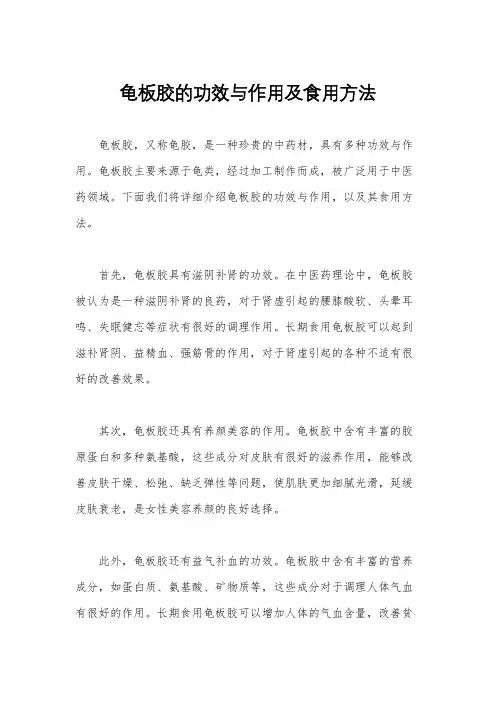 龟板胶的功效与作用及食用方法

龟板胶，又称龟胶，是一种珍贵的中药材，具有多种功效与作用。龟板胶主要来源于龟类，经过加工制作而成，被广泛用于中医药领域。下面我们将详细介绍龟板胶的功效与作用，以及其食用方法。

首先，龟板胶具有滋阴补肾的功效。在中医药理论中，龟板胶被认为是一种滋阴补肾的良药，对于肾虚引起的腰膝酸软、头晕耳鸣、失眠健忘等症状有很好的调理作用。长期食用龟板胶可以起到滋补肾阴、益精血、强筋骨的作用，对于肾虚引起的各种不适有很好的改善效果。

其次，龟板胶还具有养颜美容的作用。龟板胶中含有丰富的胶原蛋白和多种氨基酸，这些成分对皮肤有很好的滋养作用，能够改善皮肤干燥、松弛、缺乏弹性等问题，使肌肤更加细腻光滑，延缓皮肤衰老，是女性美容养颜的良好选择。

此外，龟板胶还有益气补血的功效。龟板胶中含有丰富的营养成分，如蛋白质、氨基酸、矿物质等，这些成分对于调理人体气血有很好的作用。长期食用龟板胶可以增加人体的气血含量，改善贫